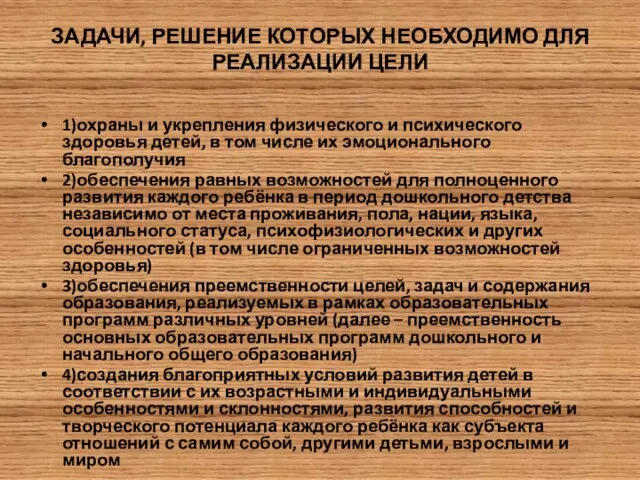 ЗАДАЧИ, РЕШЕНИЕ КОТОРЫХ НЕОБХОДИМО ДЛЯ РЕАЛИЗАЦИИ ЦЕЛИ

• 1)охраны и укрепления физического и психического здоровья детей, в том числе их эмоционального благополучия
• 2)обеспечения равных возможностей для полноценного развития каждого ребёнка в период дошкольного детства независимо от места проживания, пола, нации, языка, социального статуса, психофизиологических и других особенностей (в том числе ограниченных возможностей здоровья)
• 3)обеспечения преемственности целей, задач и содержания образования, реализуемых в рамках образовательных программ различных уровней (далее – преемственность основных образовательных программ дошкольного и начального общего образования)
• 4)создания благоприятных условий развития детей в соответствии с их возрастными и индивидуальными особенностями и склонностями, развития способностей и творческого потенциала каждого ребёнка как субъекта отношений с самим собой, другими детьми, взрослыми и миром